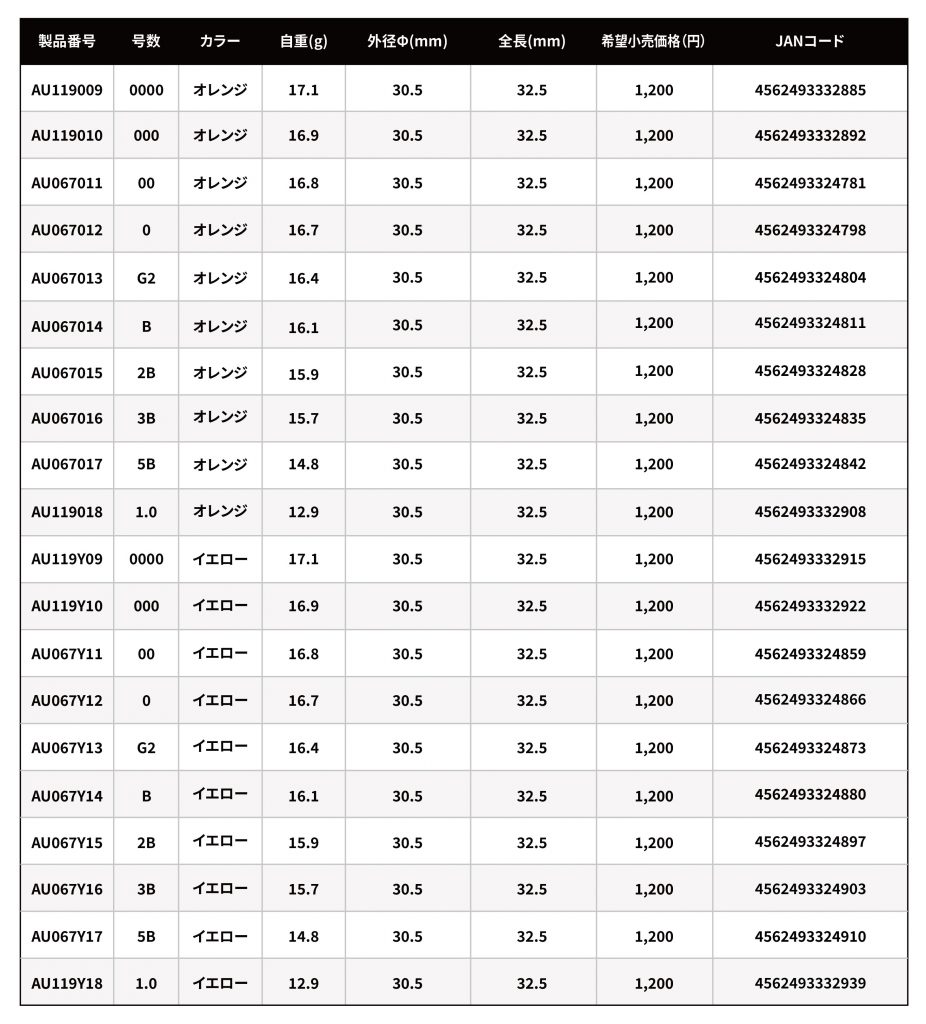 | 製品番号 | 号数 | カラー | 自重(g) | 外径Φ(mm) | 全長(mm) | 希望小売価格(円) | JANコード |
|---|---|---|---|---|---|---|---|
| AU119009 | 0000 | オレンジ | 17.1 | 30.5 | 32.5 | 1,200 | 4562493332885 |
| AU119010 | 000 | オレンジ | 16.9 | 30.5 | 32.5 | 1,200 | 4562493332892 |
| AU067011 | 00 | オレンジ | 16.8 | 30.5 | 32.5 | 1,200 | 4562493324781 |
| AU067012 | 0 | オレンジ | 16.7 | 30.5 | 32.5 | 1,200 | 4562493324798 |
| AU067013 | G2 | オレンジ | 16.4 | 30.5 | 32.5 | 1,200 | 4562493324804 |
| AU067014 | B | オレンジ | 16.1 | 30.5 | 32.5 | 1,200 | 4562493324811 |
| AU067015 | 2B | オレンジ | 15.9 | 30.5 | 32.5 | 1,200 | 4562493324828 |
| AU067016 | 3B | オレンジ | 15.7 | 30.5 | 32.5 | 1,200 | 4562493324835 |
| AU067017 | 5B | オレンジ | 14.8 | 30.5 | 32.5 | 1,200 | 4562493324842 |
| AU119018 | 1.0 | オレンジ | 12.9 | 30.5 | 32.5 | 1,200 | 4562493332908 |
| AU119Y09 | 0000 | イエロー | 17.1 | 30.5 | 32.5 | 1,200 | 4562493332915 |
| AU119Y10 | 000 | イエロー | 16.9 | 30.5 | 32.5 | 1,200 | 4562493332922 |
| AU067Y11 | 00 | イエロー | 16.8 | 30.5 | 32.5 | 1,200 | 4562493324859 |
| AU067Y12 | 0 | イエロー | 16.7 | 30.5 | 32.5 | 1,200 | 4562493324866 |
| AU067Y13 | G2 | イエロー | 16.4 | 30.5 | 32.5 | 1,200 | 4562493324873 |
| AU067Y14 | B | イエロー | 16.1 | 30.5 | 32.5 | 1,200 | 4562493324880 |
| AU067Y15 | 2B | イエロー | 15.9 | 30.5 | 32.5 | 1,200 | 4562493324897 |
| AU067Y16 | 3B | イエロー | 15.7 | 30.5 | 32.5 | 1,200 | 4562493324903 |
| AU067Y17 | 5B | イエロー | 14.8 | 30.5 | 32.5 | 1,200 | 4562493324910 |
| AU119Y18 | 1.0 | イエロー | 12.9 | 30.5 | 32.5 | 1,200 | 4562493332939 |